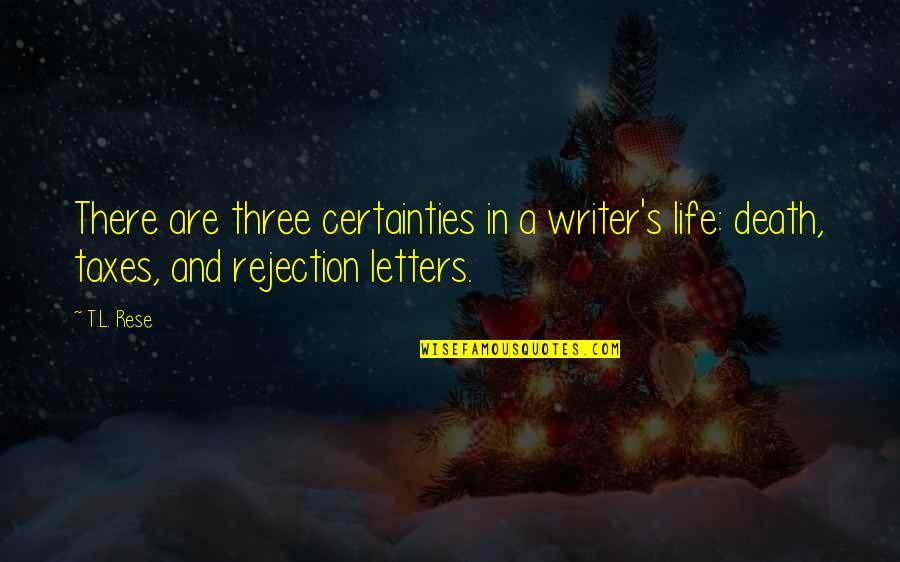 There are three certainties in a writer's life: death, taxes, and rejection letters.

~ T.L. Rese

WISEFAMOUSQUOTES.COM